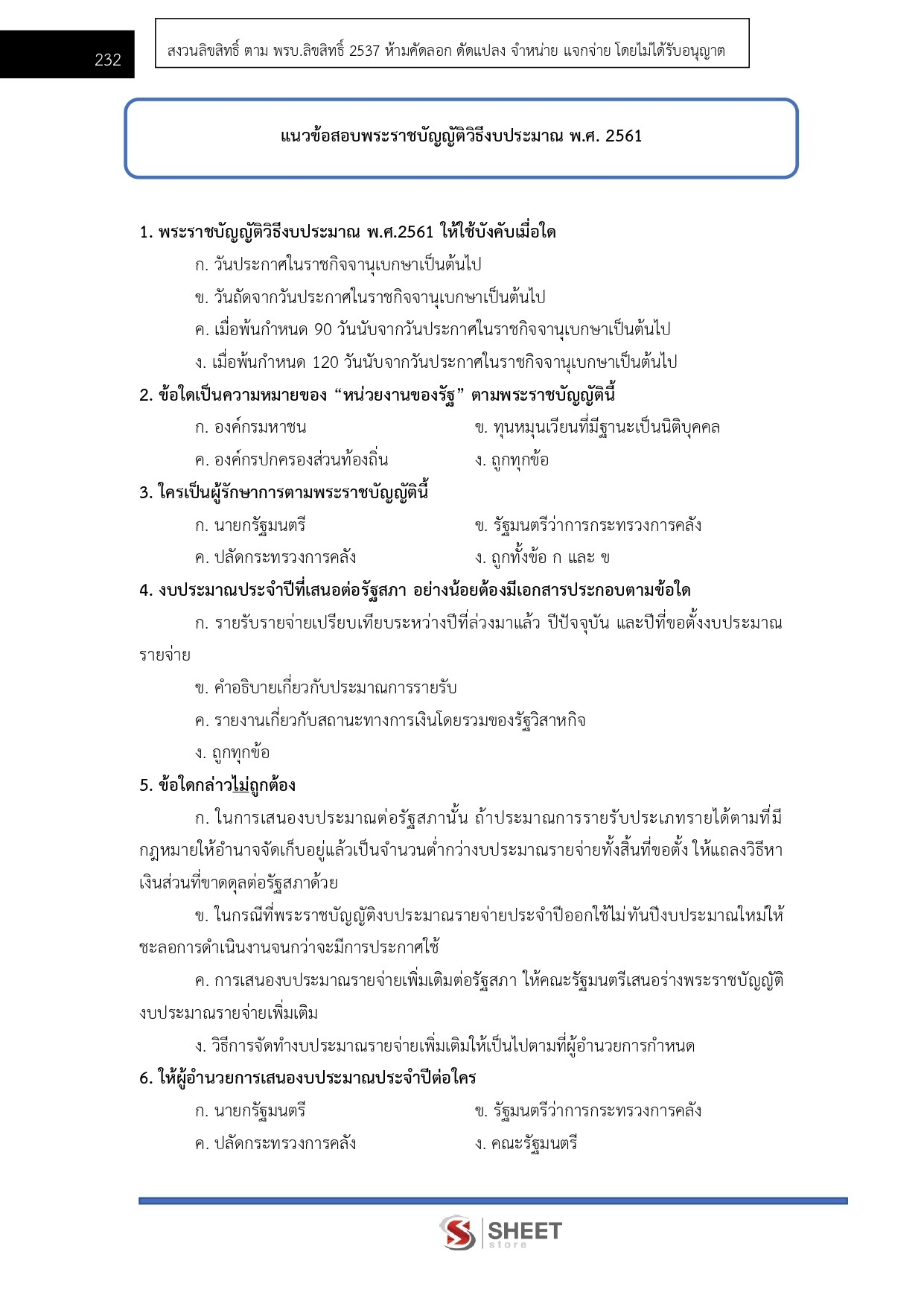 232

สงวนลิขสิทธิ์ ตาม พรบ.ลิขสิทธิ์ 2537 ห้ามคัดลอก ดัดแปลง จำหน่าย แจกจ่าย โดยไม่ได้รับอนุญาต

แนวข้อสอบพระราชบัญญัติวิธีงบประมาณ พ.ศ. 2561

1. พระราชบัญญัติวิธีงบประมาณ พ.ศ.2561 ให้ใช้บังคับเมื่อใด

ก. วันประกาศในราชกิจจานุเบกษาเป็นต้นไป

ข. วันถัดจากวันประกาศในราชกิจจานุเบกษาเป็นต้นไป

ค. เมื่อพ้นกำหนด 90 วันนับจากวันประกาศในราชกิจจานุเบกษาเป็นต้นไป

ง. เมื่อพ้นกำหนด 120 วันนับจากวันประกาศในราชกิจจานุเบกษาเป็นต้นไป

2. ข้อใดเป็นความหมายของ “หน่วยงานของรัฐ” ตามพระราชบัญญัตินี้

ก. องค์กรมหาชน

ข. ทุนหมุนเวียนที่มีฐานะเป็นนิติบุคคล

ค. องค์กรปกครองส่วนท้องถิ่น

ง. ถูกทุกข้อ

3. ใครเป็นผู้รักษาการตามพระราชบัญญัตินี้

ก. นายกรัฐมนตรี

ข. รัฐมนตรีว่าการกระทรวงการคลัง

ค. ปลัดกระทรวงการคลัง

ง. ถูกทั้งข้อ ก และ ข

4. งบประมาณประจำปีที่เสนอต่อรัฐสภา อย่างน้อยต้องมีเอกสารประกอบตามข้อใด

ก. รายรับรายจ่ายเปรียบเทียบระหว่างปีที่ล่วงมาแล้ว ปีปัจจุบัน และปีที่ขอตั้งงบประมาณรายจ่าย

ข. คำอธิบายเกี่ยวกับประมาณการรายรับ

ค. รายงานเกี่ยวกับสถานะทางการเงินโดยรวมของรัฐวิสาหกิจ

ง. ถูกทุกข้อ

5. ข้อใดกล่าวไม่ถูกต้อง

ก. ในการเสนองบประมาณต่อรัฐสภานั้น ถ้าประมาณการรายรับประเภทรายได้ตามที่มีกฎหมายให้อำนาจจัดเก็บอยู่แล้วเป็นจำนวนต่ำกว่างบประมาณรายจ่ายทั้งสิ้นที่ขอตั้ง ให้แถลงวิธีหาเงินส่วนที่ขาดดุลต่อรัฐสภาด้วย

ข. ในกรณีที่พระราชบัญญัติงบประมาณรายจ่ายประจำปีออกใช้ไม่ทันปีงบประมาณใหม่ให้ชะลอการดำเนินงานจนกว่าจะมีการประกาศใช้

ค. การเสนองบประมาณรายจ่ายเพิ่มเติมต่อรัฐสภา ให้คณะรัฐมนตรีเสนอร่างพระราชบัญญัติงบประมาณรายจ่ายเพิ่มเติม

ง. วิธีการจัดทำงบประมาณรายจ่ายเพิ่มเติมให้เป็นไปตามที่ผู้อำนวยการกำหนด

6. ให้ผู้อำนวยการเสนองบประมาณประจำปีต่อใคร

ก. นายกรัฐมนตรี

ข. รัฐมนตรีว่าการกระทรวงการคลัง

ค. ปลัดกระทรวงการคลัง

ง. คณะรัฐมนตรี

SHEET store